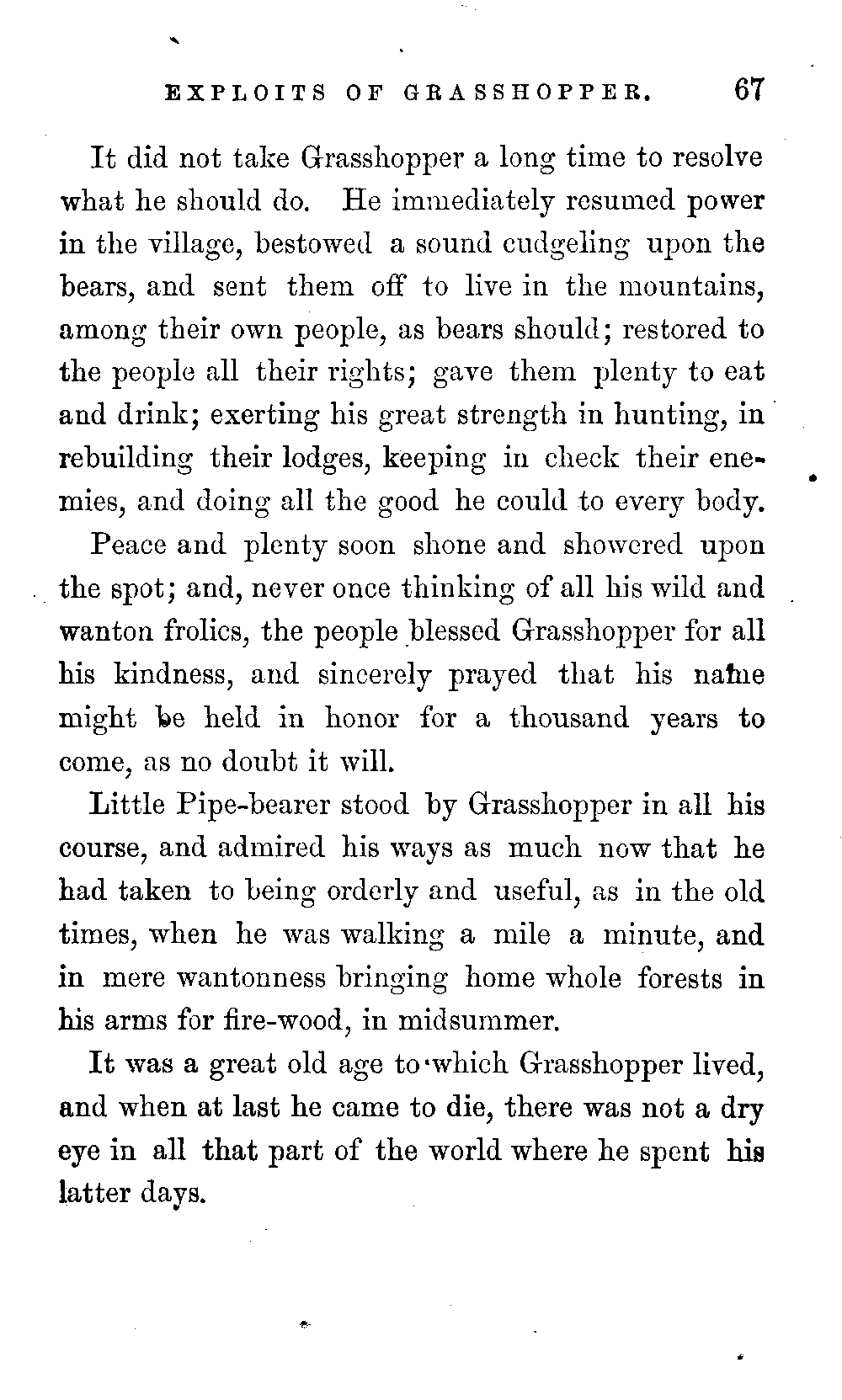 EXPLOITS OF GRASSHOPPER. 67

It did not take Grasshopper a long time to resolve what he should do. He immediately resumed power in the village, bestowed a sound cudgeling upon the bears, and sent them off to live in the mountains, among their own people, as bears should; restored to the people all their rights; gave them plenty to eat and drink; exerting his great strength in hunting, in rebuilding their lodges, keeping in check their enemies, and doing all the good he could to every body.

Peace and plenty soon shone and showered upon the spot; and, never once thinking of all his wild and wanton frolics, the people blessed Grasshopper for all his kindness, and sincerely prayed that his name might be held in honor for a thousand years to come, as no doubt it will.

Little Pipe-bearer stood by Grasshopper in all his course, and admired his ways as much now that he had taken to being orderly and useful, as in the old times, when he was walking a mile a minute, and in mere wantonness bringing home whole forests in his arms for fire-wood, in midsummer.

It was a great old age to which Grasshopper lived, and when at last he came to die, there was not a dry eye in all that part of the world where he spent his latter days.